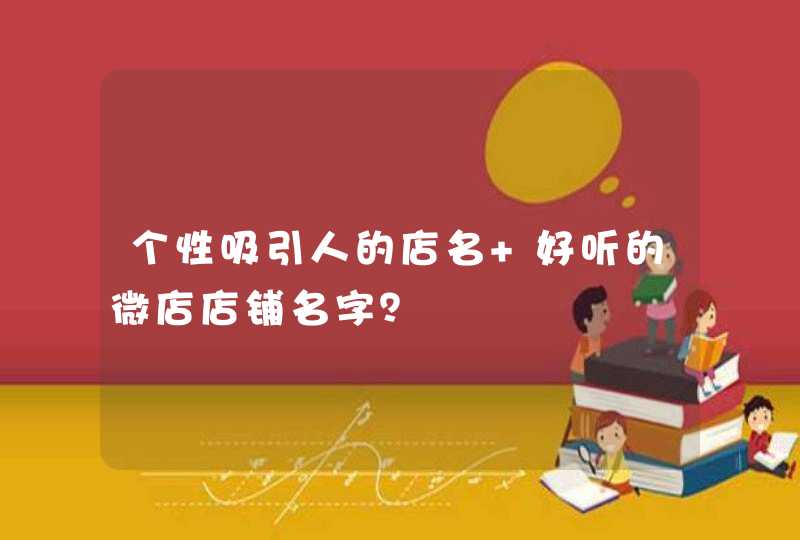 个性吸引人的店名+ 好听的微店店铺名字？